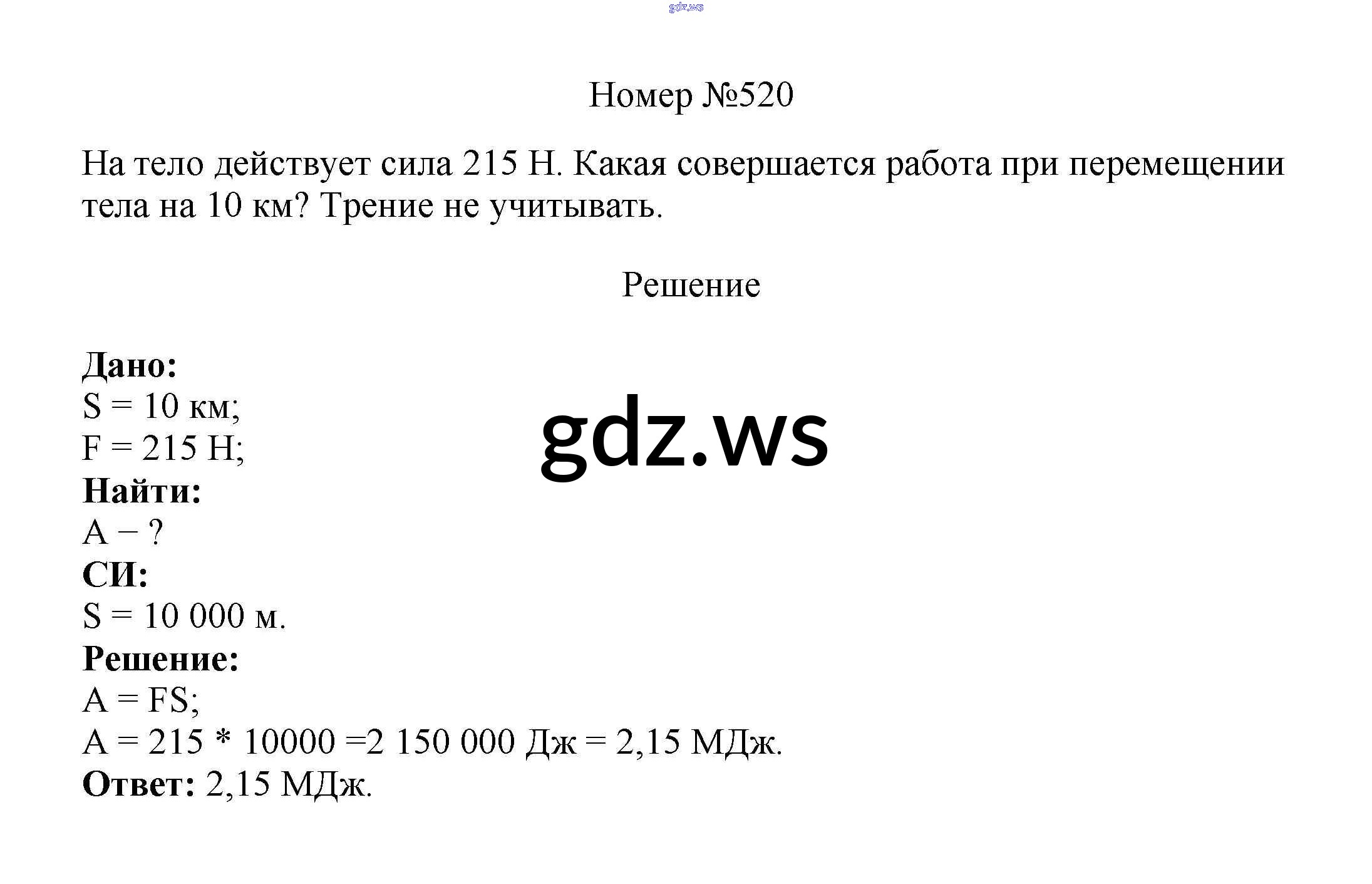 gdz.ws

Номер №520

На тело действует сила 215 Н. Какая совершается работа при перемещении тела на 10 км? Трение не учитывать.

Решение

Дано:
S = 10 км;
F = 215 Н;
Найти:
A − ?
СИ:
S = 10 000 м.
Решение:
A = FS;
A = 215 * 10000 =2 150 000 Дж = 2,15 МДж.
Ответ: 2,15 МДж.

gdz.ws